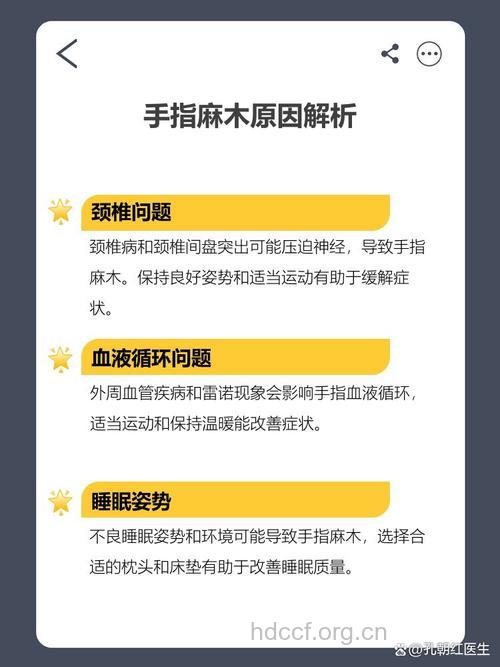 手指麻木原因解析

颈椎问题

颈椎病和颈椎间盘突出可能压迫神经，导致手指麻木。保持良好姿势和适当运动有助于缓解症状。

血液循环问题

外周血管疾病和雷诺现象会影响手指血液循环，适当运动和保持温暖能改善症状。

睡眠姿势

不良睡眠姿势和环境可能导致手指麻木，选择合适的枕头和床垫有助于改善睡眠质量。

hdccf.org.cn

@孔朝红医生